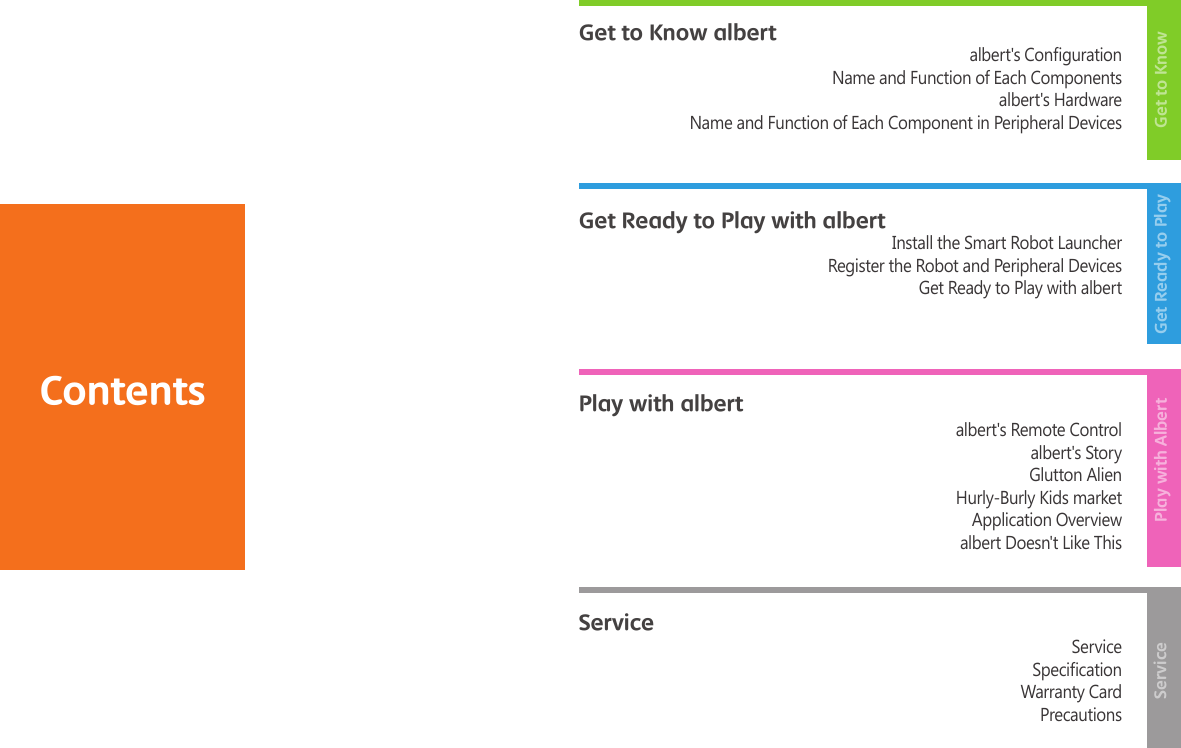 Contents

Get to Know albert

albert's Configuration
Name and Function of Each Components
albert's Hardware
Name and Function of Each Component in Peripheral Devices

Get to Know

Get Ready to Play with albert

Install the Smart Robot Launcher
Register the Robot and Peripheral Devices
Get Ready to Play with albert

Get Ready to Play

Play with albert

albert's Remote Control
albert's Story
Glutton Alien
Hurly-Burly Kids market
Application Overview
albert Doesn't Like This

Play with Albert

Service

Service
Specification
Warranty Card
Precautions

Service